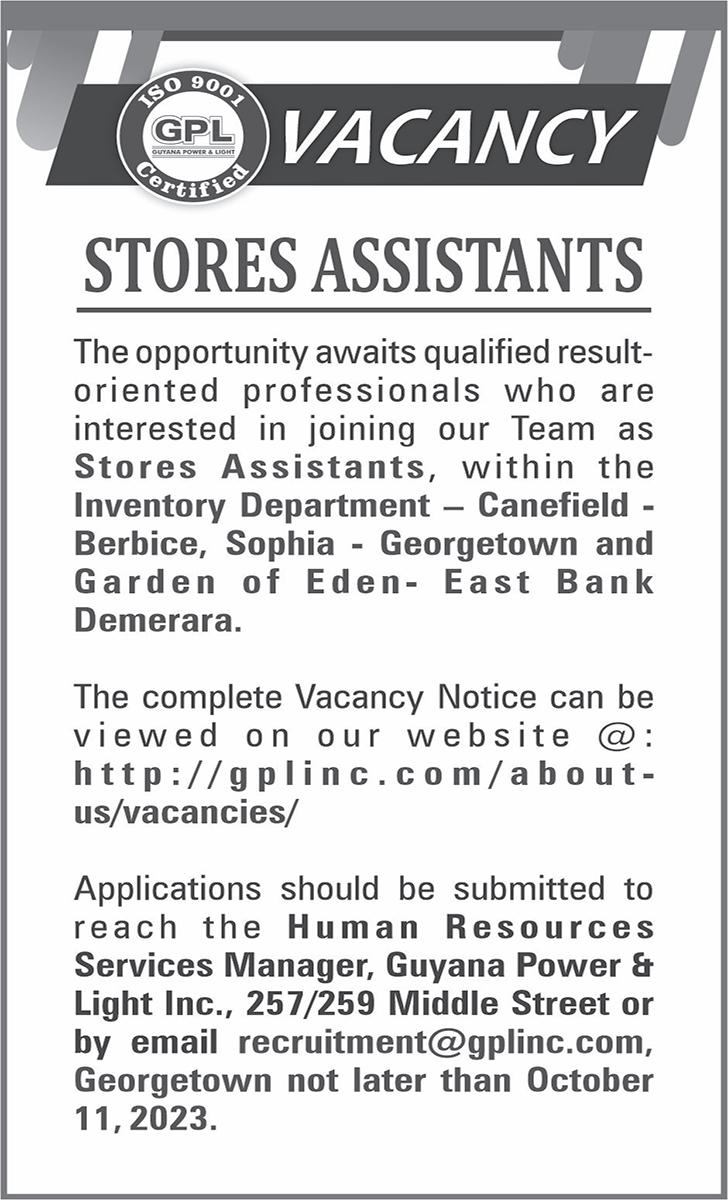 ISO 9001
GPL
GUYANA POWER & LIGHT
Certified

VACANCY

STORES ASSISTANTS

The opportunity awaits qualified result-oriented professionals who are interested in joining our Team as Stores Assistants, within the Inventory Department – Canefield - Berbice, Sophia - Georgetown and Garden of Eden- East Bank Demerara.

The complete Vacancy Notice can be viewed on our website @: http://gplinc.com/about-us/vacancies/

Applications should be submitted to reach the Human Resources Services Manager, Guyana Power & Light Inc., 257/259 Middle Street or by email recruitment@gplinc.com, Georgetown not later than October 11, 2023.